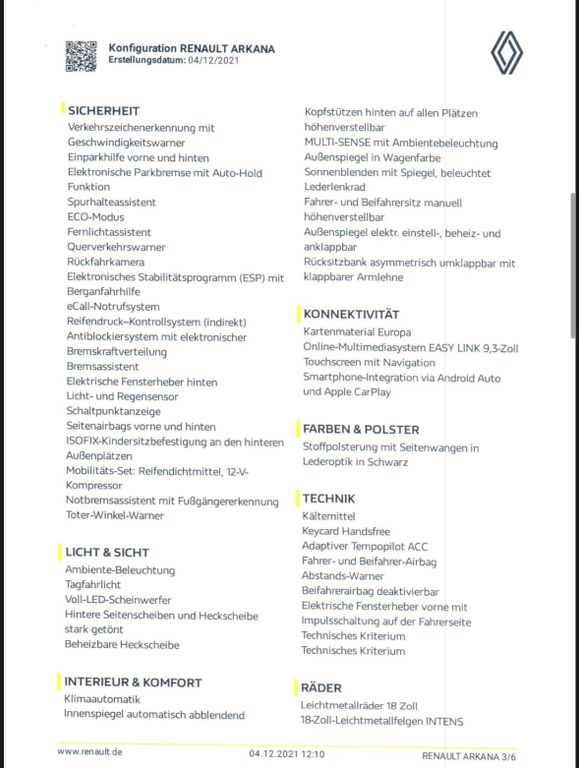 Konfiguration RENAULT ARKANA
Erstellungsdatum: 04/12/2021

SICHERHEIT
Verkehrszeichenerkennung mit Geschwindigkeitswarner
Einparkhilfe vorne und hinten
Elektronische Parkbremse mit Auto-Hold Funktion
Spurhalteassistent
ECO-Modus
Fernlichtassistent
Querverkehrswarner
Rückfahrkamera
Elektronisches Stabilitätsprogramm (ESP) mit Berganfahrhilfe
eCall-Notrufsystem
Reifendruck–Kontrollsystem (indirekt)
Antiblockiersystem mit elektronischer Bremskraftverteilung
Bremsassistent
Elektrische Fensterheber hinten
Licht- und Regensensor
Schaltpunktanzeige
Seitenairbags vorne und hinten
ISOFIX-Kindersitzbefestigung an den hinteren Außenplätzen
Mobilitäts-Set: Reifendichtmittel, 12-V-Kompressor
Notbremsassistent mit Fußgängererkennung
Toter-Winkel-Warner

LICHT & SICHT
Ambiente-Beleuchtung
Tagfahrlicht
Voll-LED-Scheinwerfer
Hintere Seitenscheiben und Heckscheibe stark getönt
Beheizbare Heckscheibe

INTERIEUR & KOMFORT
Klimaautomatik
Innenspiegel automatisch abblendend
Kopfstützen hinten auf allen Plätzen höhenverstellbar
MULTI-SENSE mit Ambientebeleuchtung
Außenspiegel in Wagenfarbe
Sonnenblenden mit Spiegel, beleuchtet
Lederlenkrad
Fahrer- und Beifahrersitz manuell höhenverstellbar
Außenspiegel elektr. einstell-, beheiz- und anklappbar
Rücksitzbank asymmetrisch umklappbar mit klappbarer Armlehne

KONNEKTIVITÄT
Kartenmaterial Europa
Online-Multimediasystem EASY LINK 9,3-Zoll Touchscreen mit Navigation
Smartphone-Integration via Android Auto und Apple CarPlay

FARBEN & POLSTER
Stoffpolsterung mit Seitenwangen in Lederoptik in Schwarz

TECHNIK
Kältemittel
Keycard Handsfree
Adaptiver Tempopilot ACC
Fahrer- und Beifahrer-Airbag
Abstands-Warner
Beifahrerairbag deaktivierbar
Elektrische Fensterheber vorne mit Impulsschaltung auf der Fahrerseite
Technisches Kriterium
Technisches Kriterium

RÄDER
Leichtmetallräder 18 Zoll
18-Zoll-Leichtmetallfelgen INTENS

www.renault.de
04.12.2021 12:10
RENAULT ARKANA 3/6